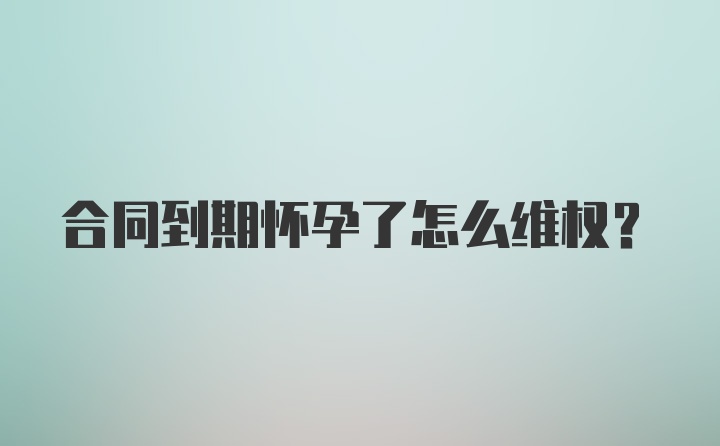 合同到期怀孕了怎么维权？